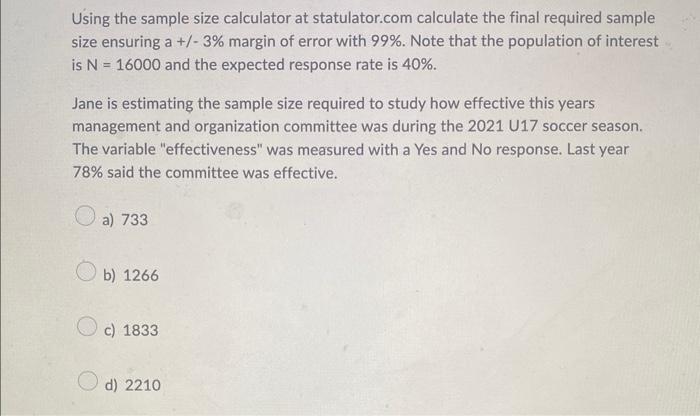 Using the sample size calculator at statulator.com calculate the final required sample size ensuring a +/- 3% margin of error with 99%. Note that the population of interest is N = 16000 and the expected response rate is 40%.

Jane is estimating the sample size required to study how effective this years management and organization committee was during the 2021 U17 soccer season. The variable "effectiveness" was measured with a Yes and No response. Last year 78% said the committee was effective.

a) 733

b) 1266

c) 1833

d) 2210